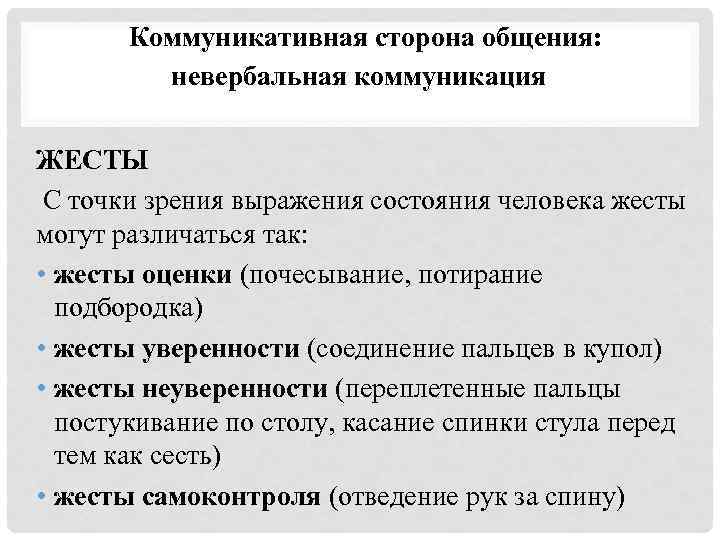 Коммуникативная сторона общения: невербальная коммуникация

ЖЕСТЫ

С точки зрения выражения состояния человека жесты могут различаться так:

• жесты оценки (почесывание, потирание подбородка)
• жесты уверенности (соединение пальцев в купол)
• жесты неуверенности (переплетенные пальцы постукивание по столу, касание спинки стула перед тем как сесть)
• жесты самоконтроля (отведение рук за спину)